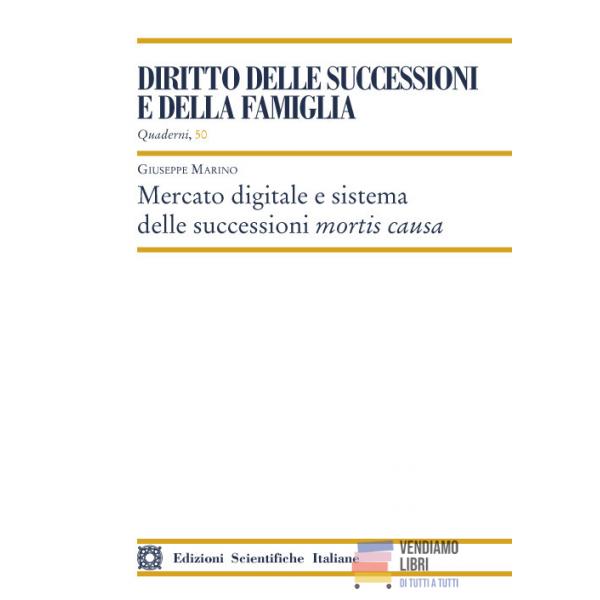 DIRITTO DELLE SUCCESSIONI E DELLA FAMIGLIA

Quaderni, 50

GIUSEPPE MARINO

Mercato digitale e sistema delle successioni mortis causa

Edizioni Scientifiche Italiane

VENDIAMO LIBRI
DI TUTTI A TUTTI